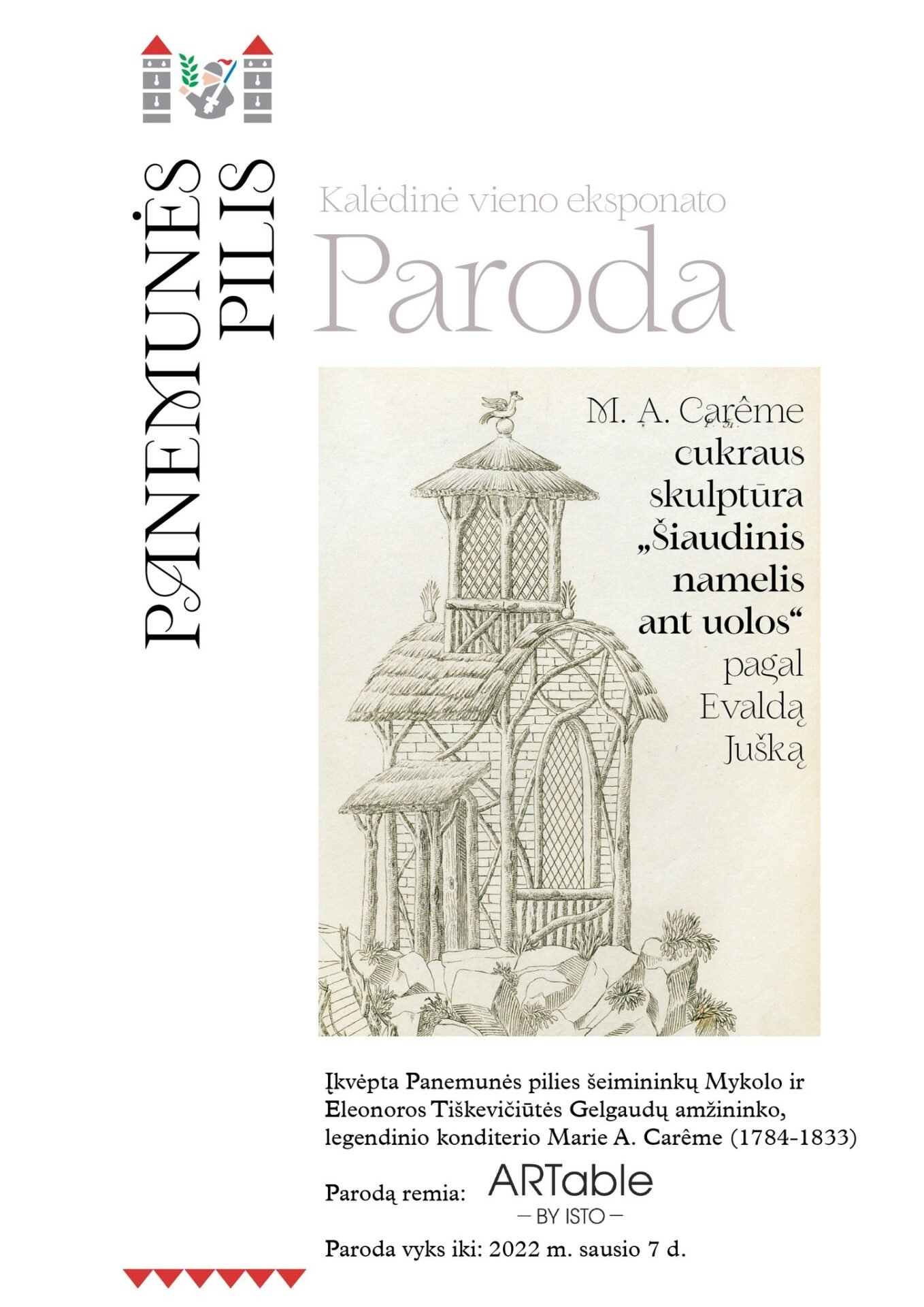 PANEMUNĖS PILIS

Kalėdinė vieno eksponato

Paroda

M. A. Carême cukraus skulptūra „Šiaudinis namelis ant uolos“ pagal Evaldą Jušką

Įkvėpta Panemunės pilies šeimininkų Mykolo ir Eleonoros Tiškevičiūtės Gelgaudų amžininko, legendinio konditerio Marie A. Carême (1784-1833)

Parodą remia: ARTable — BY ISTO —

Paroda vyks iki: 2022 m. sausio 7 d.